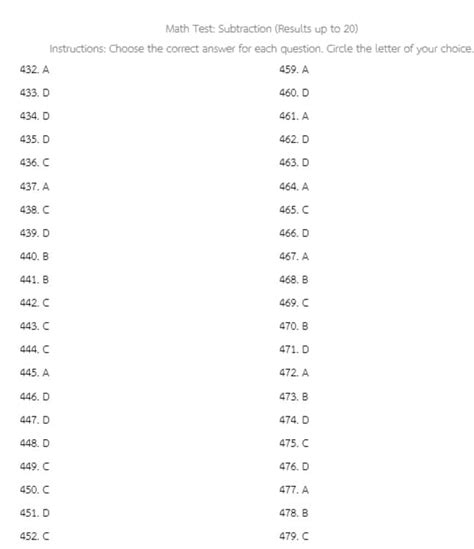 Math Test: Subtraction (Results up to 20)

Instructions: Choose the correct answer for each question. Circle the letter of your choice.

432. A
433. D
434. D
435. D
436. C
437. A
438. C
439. D
440. B
441. B
442. C
443. C
444. C
445. A
446. D
447. D
448. D
449. C
450. C
451. D
452. C

459. A
460. D
461. A
462. D
463. D
464. A
465. C
466. D
467. A
468. B
469. C
470. B
471. D
472. A
473. B
474. D
475. C
476. D
477. A
478. B
479. C